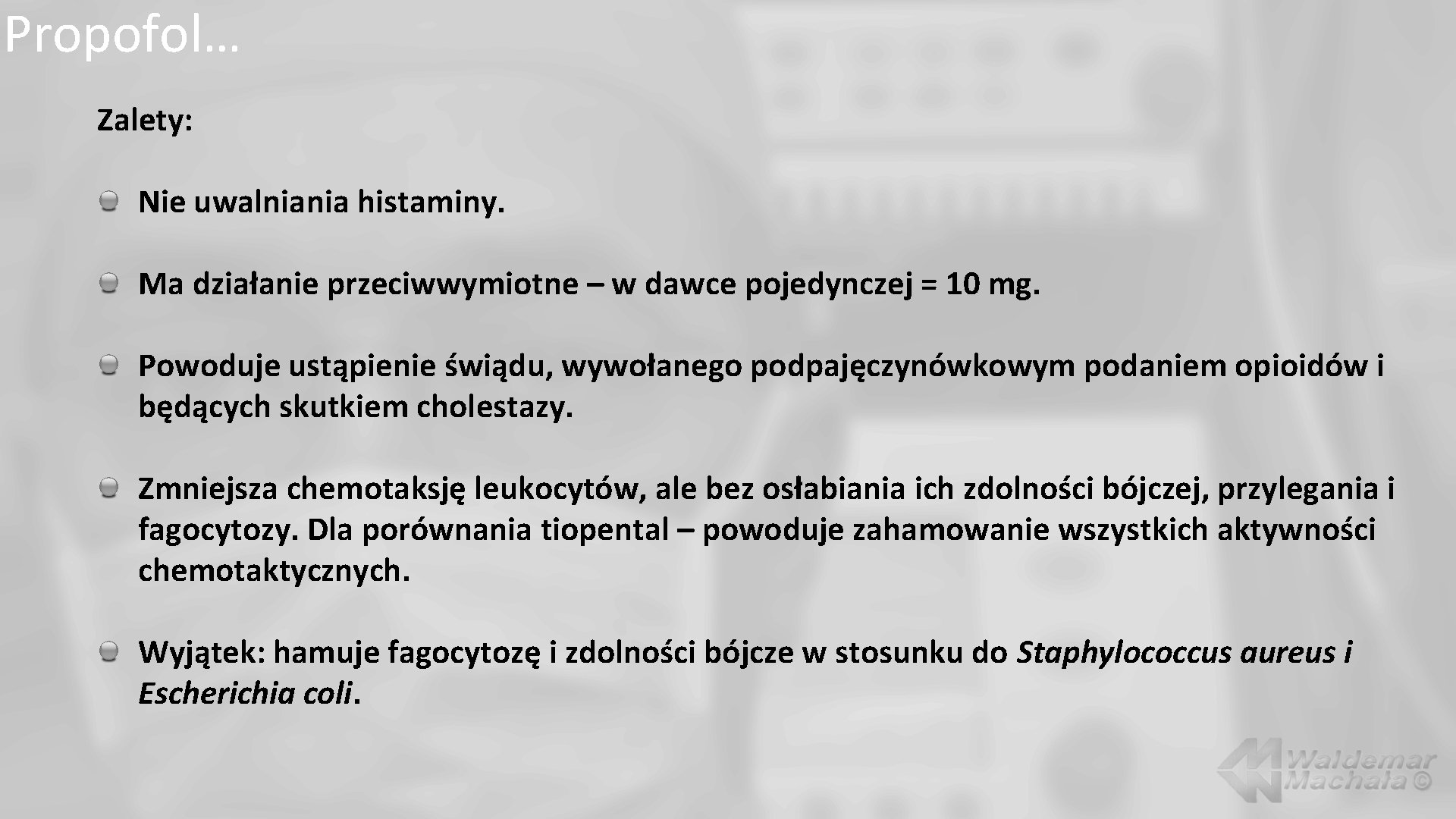 Propofol…

Zalety:

Nie uwalniania histaminy.

Ma działanie przeciwwymiotne – w dawce pojedynczej = 10 mg.

Powoduje ustąpienie świądu, wywołanego podpajęczynówkowym podaniem opioidów i będących skutkiem cholestazy.

Zmniejsza chemotaksję leukocytów, ale bez osłabiania ich zdolności bójczej, przylegania i fagocytozy. Dla porównania tiopental – powoduje zahamowanie wszystkich aktywności chemotaktycznych.

Wyjątek: hamuje fagocytozę i zdolności bójcze w stosunku do Staphylococcus aureus i Escherichia coli.

Waldemar Machała ©